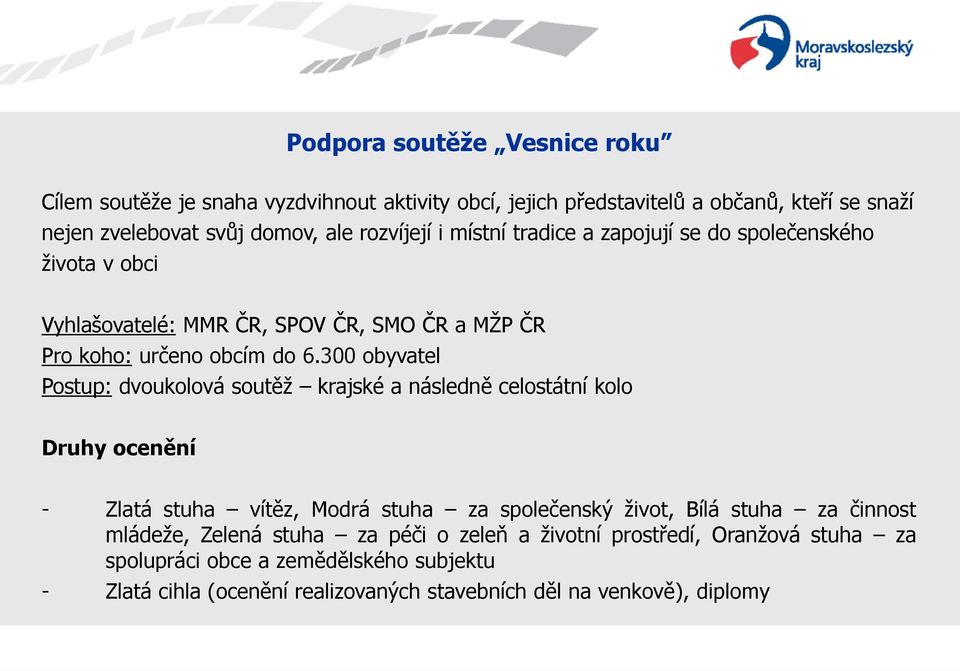 Moravskoslezský kraj

Podpora soutěže „Vesnice roku"

Cílem soutěže je snaha vyzdvihnout aktivity obcí, jejich představitelů a občanů, kteří se snaží nejen zvelebovat svůj domov, ale rozvíjejí i místní tradice a zapojují se do společenského života v obci

Vyhlašovatelé: MMR ČR, SPOV ČR, SMO ČR a MŽP ČR
Pro koho: určeno obcím do 6.300 obyvatel
Postup: dvoukolová soutěž – krajské a následně celostátní kolo

Druhy ocenění

- Zlatá stuha – vítěz, Modrá stuha – za společenský život, Bílá stuha – za činnost mládeže, Zelená stuha – za péči o zeleň a životní prostředí, Oranžová stuha – za spolupráci obce a zemědělského subjektu
- Zlatá cihla (ocenění realizovaných stavebních děl na venkově), diplomy